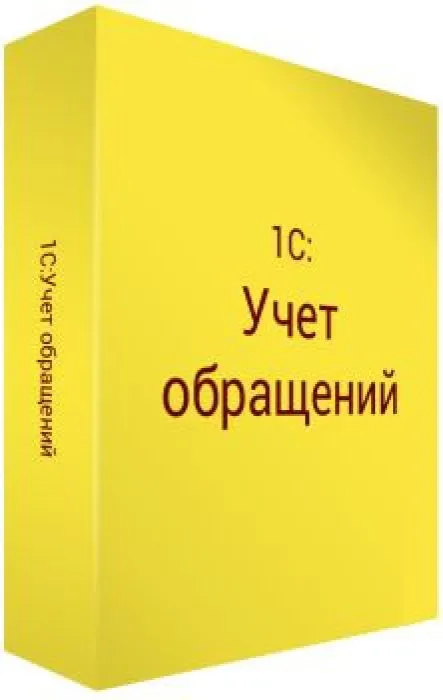 1С:Учет обращений

1С:
Учет
обращений